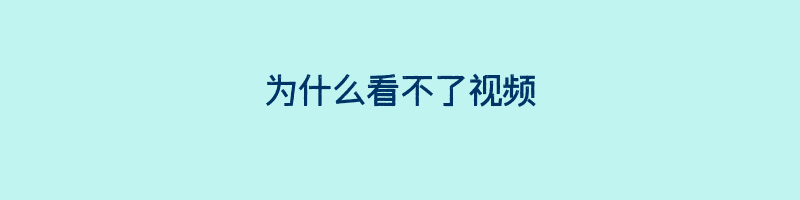 为什么看不了视频